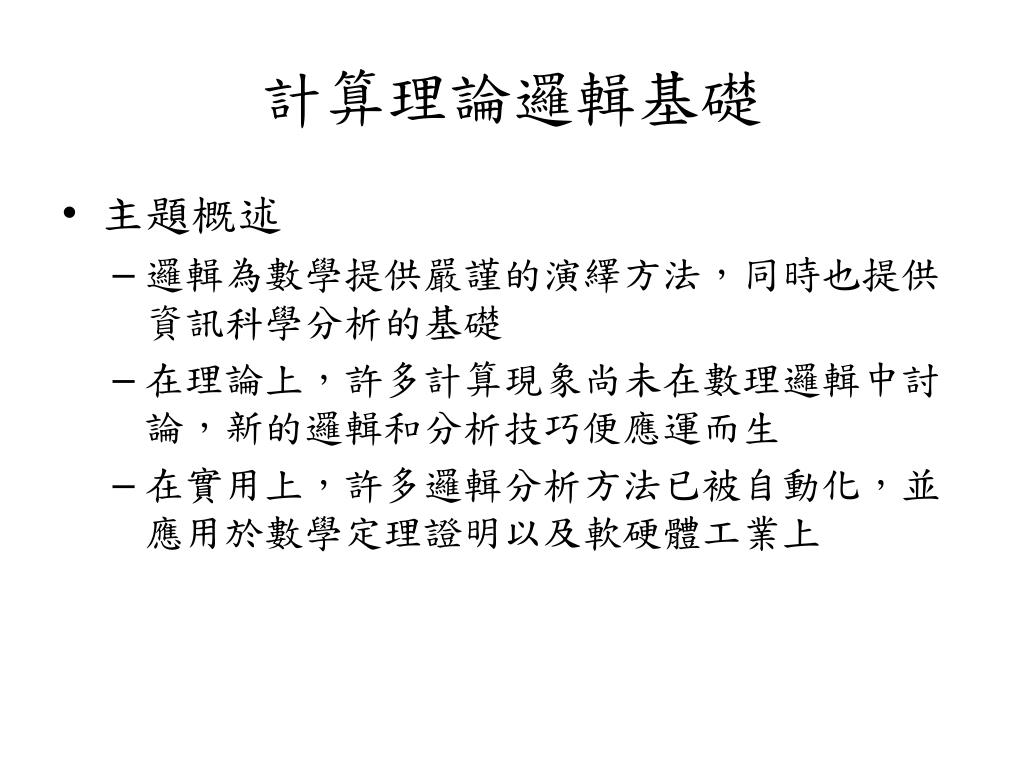 計算理論邏輯基礎

• 主題概述
– 邏輯為數學提供嚴謹的演繹方法，同時也提供資訊科學分析的基礎
– 在理論上，許多計算現象尚未在數理邏輯中討論，新的邏輯和分析技巧便應運而生
– 在實用上，許多邏輯分析方法已被自動化，並應用於數學定理證明以及軟硬體工業上